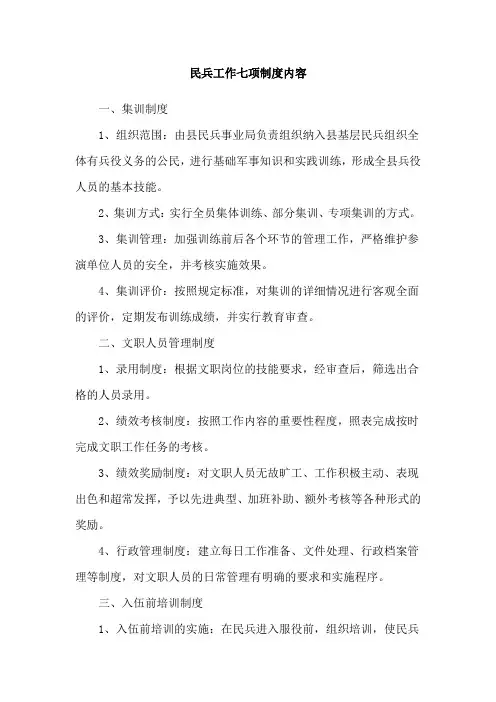 民兵工作七项制度内容

一、集训制度

1、组织范围：由县民兵事业局负责组织纳入县基层民兵组织全体有兵役义务的公民，进行基础军事知识和实践训练，形成全县兵役人员的基本技能。

2、集训方式：实行全员集体训练、部分集训、专项集训的方式。

3、集训管理：加强训练前后各个环节的管理工作，严格维护参演单位人员的安全，并考核实施效果。

4、集训评价：按照规定标准，对集训的详细情况进行客观全面的评价，定期发布训练成绩，并实行教育审查。

二、文职人员管理制度

1、录用制度：根据文职岗位的技能要求，经审查后，筛选出合格的人员录用。

2、绩效考核制度：按照工作内容的重要性程度，照表完成按时完成文职工作任务的考核。

3、绩效奖励制度：对文职人员无故旷工、工作积极主动、表现出色和超常发挥，予以先进典型、加班补助、额外考核等各种形式的奖励。

4、行政管理制度：建立每日工作准备、文件处理、行政档案管理等制度，对文职人员的日常管理有明确的要求和实施程序。

三、入伍前培训制度

1、入伍前培训的实施：在民兵进入服役前，组织培训，使民兵